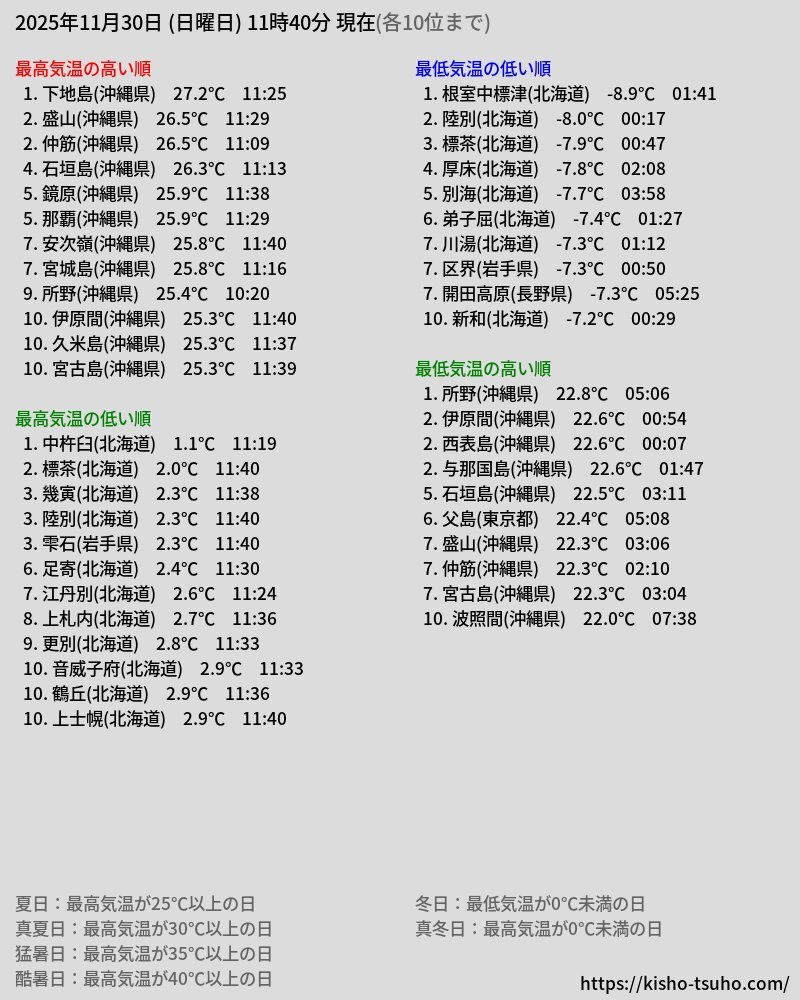 2025年11月30日 (日曜日) 11時40分 現在(各10位まで)

最高気温の高い順
1. 下地島(沖縄県) 27.2°C 11:25
2. 盛山(沖縄県) 26.5°C 11:29
2. 仲筋(沖縄県) 26.5°C 11:09
4. 石垣島(沖縄県) 26.3°C 11:13
5. 鏡原(沖縄県) 25.9°C 11:38
5. 那覇(沖縄県) 25.9°C 11:29
7. 安次嶺(沖縄県) 25.8°C 11:40
7. 宮城島(沖縄県) 25.8°C 11:16
9. 所野(沖縄県) 25.4°C 10:20
10. 伊原間(沖縄県) 25.3°C 11:40
10. 久米島(沖縄県) 25.3°C 11:37
10. 宮古島(沖縄県) 25.3°C 11:39

最高気温の低い順
1. 中杵臼(北海道) 1.1°C 11:19
2. 標茶(北海道) 2.0°C 11:40
3. 幾寅(北海道) 2.3°C 11:38
3. 陸別(北海道) 2.3°C 11:40
3. 雫石(岩手県) 2.3°C 11:40
6. 足寄(北海道) 2.4°C 11:30
7. 江丹別(北海道) 2.6°C 11:24
8. 上札内(北海道) 2.7°C 11:36
9. 更別(北海道) 2.8°C 11:33
10. 音威子府(北海道) 2.9°C 11:33
10. 鶴丘(北海道) 2.9°C 11:36
10. 上士幌(北海道) 2.9°C 11:40

最低気温の低い順
1. 根室中標津(北海道) -8.9°C 01:41
2. 陸別(北海道) -8.0°C 00:17
3. 標茶(北海道) -7.9°C 00:47
4. 厚床(北海道) -7.8°C 02:08
5. 別海(北海道) -7.7°C 03:58
6. 弟子屈(北海道) -7.4°C 01:27
7. 川湯(北海道) -7.3°C 01:12
7. 区界(岩手県) -7.3°C 00:50
7. 開田高原(長野県) -7.3°C 05:25
10. 新和(北海道) -7.2°C 00:29

最低気温の高い順
1. 所野(沖縄県) 22.8°C 05:06
2. 伊原間(沖縄県) 22.6°C 00:54
2. 西表島(沖縄県) 22.6°C 00:07
2. 与那国島(沖縄県) 22.6°C 01:47
5. 石垣島(沖縄県) 22.5°C 03:11
6. 父島(東京都) 22.4°C 05:08
7. 盛山(沖縄県) 22.3°C 03:06
7. 仲筋(沖縄県) 22.3°C 02:10
7. 宮古島(沖縄県) 22.3°C 03:04
10. 波照間(沖縄県) 22.0°C 07:38

夏日：最高気温が25°C以上の日
真夏日：最高気温が30°C以上の日
猛暑日：最高気温が35°C以上の日
酷暑日：最高気温が40°C以上の日

冬日：最低気温が0°C未満の日
真冬日：最高気温が0°C未満の日

https://kisho-tsuho.com/